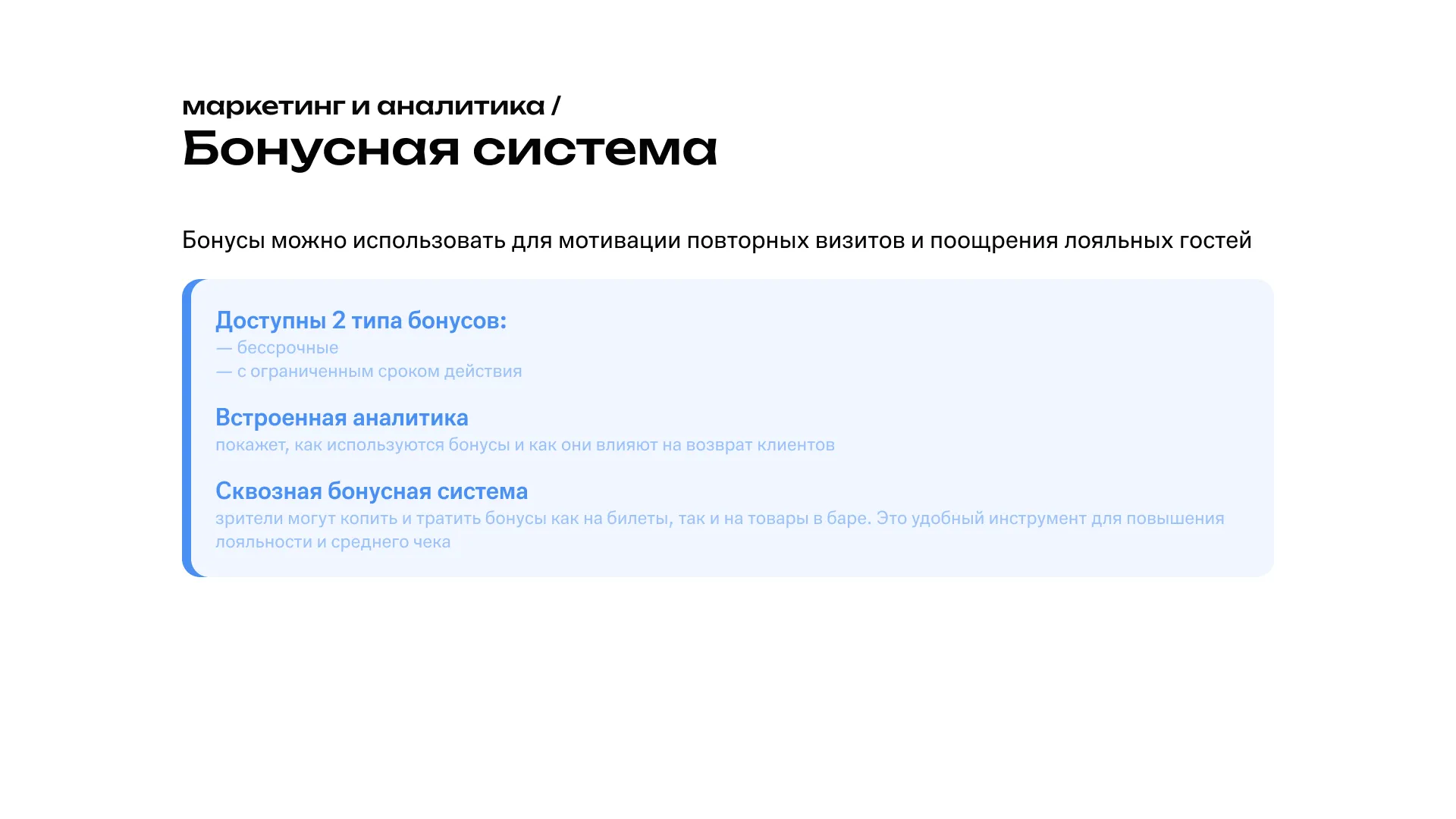 маркетинг и аналитика /
Бонусная система

Бонусы можно использовать для мотивации повторных визитов и поощрения лояльных гостей

Доступны 2 типа бонусов:
— бессрочные
— с ограниченным сроком действия

Встроенная аналитика
покажет, как используются бонусы и как они влияют на возврат клиентов

Сквозная бонусная система
зрители могут копить и тратить бонусы как на билеты, так и на товары в баре. Это удобный инструмент для повышения лояльности и среднего чека